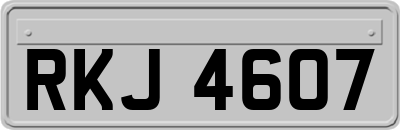 RKJ 4607